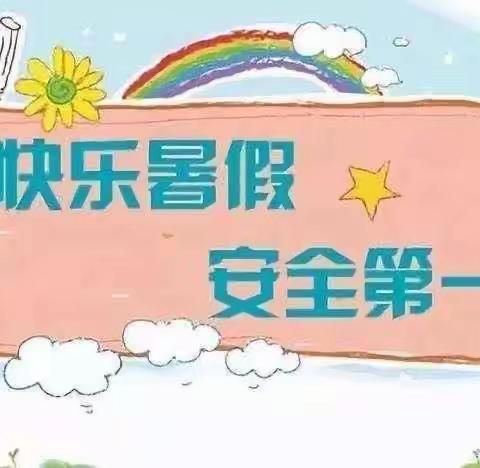 快乐暑假
安全第一